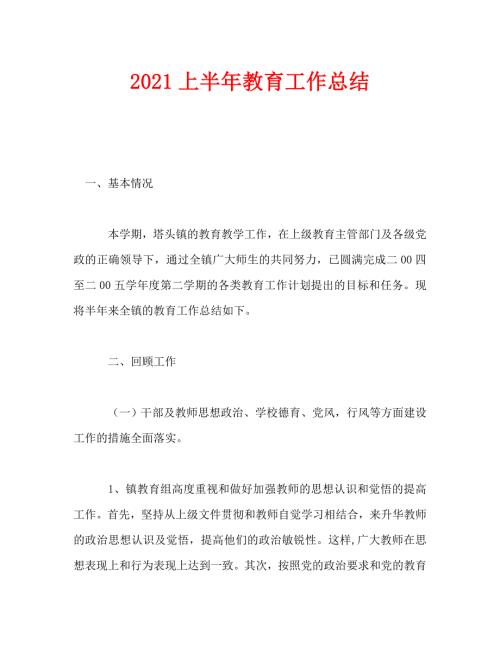 2021 上半年教育工作总结

一、基本情况

本学期，塔头镇的教育教学工作，在上级教育主管部门及各级党政的正确领导下，通过全镇广大师生的共同努力，已圆满完成二00四至二00五学年度第二学期的各类教育工作计划提出的目标和任务。现将半年来全镇的教育工作总结如下。

二、回顾工作

（一）干部及教师思想政治、学校德育、党风，行风等方面建设工作的措施全面落实。

1、镇教育组高度重视和做好加强教师的思想认识和觉悟的提高工作。首先，坚持从上级文件贯彻和教师自觉学习相结合，来升华教师的政治思想认识及觉悟，提高他们的政治敏锐性。这样,广大教师在思想表现上和行为表现上达到一致。其次，按照党的政治要求和党的教育